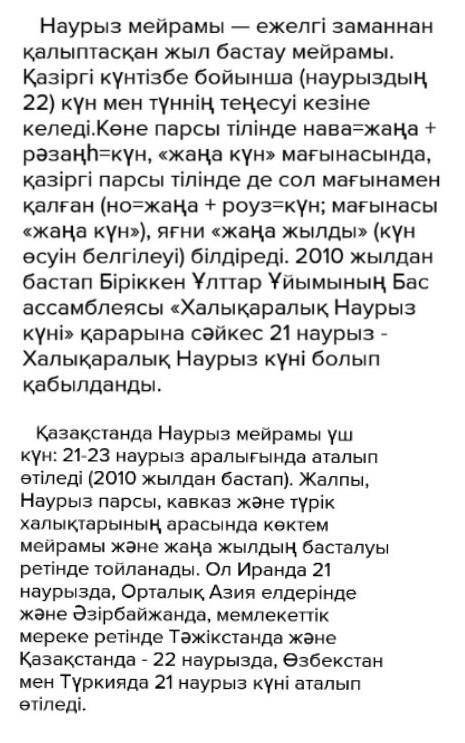 Наурыз мейрамы — ежелгі заманнан қалыптасқан жыл бастау мейрамы. Қазіргі күнтізбе бойынша (наурыздың 22) күн мен түннің теңесуі кезіне келеді.Көне парсы тілінде нава=жаңа + рәзаңһ=күн, «жаңа күн» мағынасында, қазіргі парсы тілінде де сол мағынамен қалған (но=жаңа + роуз=күн; мағынасы «жаңа күн»), яғни «жаңа жылды» (күн өсуін белгілеуі) білдіреді. 2010 жылдан бастап Біріккен Ұлттар Ұйымының Бас ассамблеясы «Халықаралық Наурыз күні» қарарына сәйкес 21 наурыз - Халықаралық Наурыз күні болып қабылданды.

Қазақстанда Наурыз мейрамы үш күн: 21-23 наурыз аралығында аталып өтіледі (2010 жылдан бастап). Жалпы, Наурыз парсы, кавказ және түрік халықтарының арасында көктем мейрамы және жаңа жылдың басталуы ретінде тойланады. Ол Иранда 21 наурызда, Орталық Азия елдерінде және Әзірбайжанда, мемлекеттік мереке ретінде Тәжікстанда және Қазақстанда - 22 наурызда, Өзбекстан мен Түркияда 21 наурыз күні аталып өтіледі.